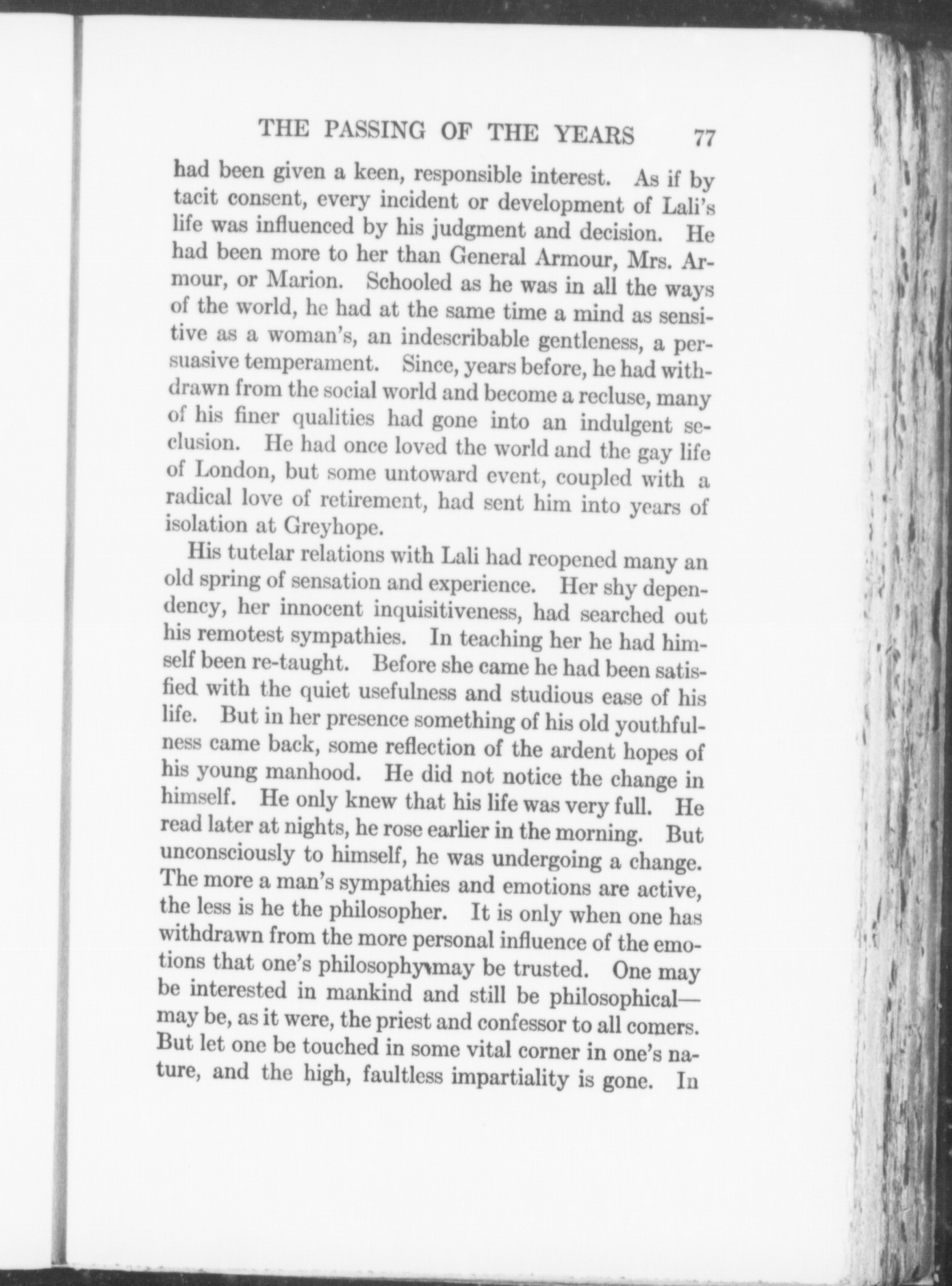 THE PASSING OF THE YEARS 77

had been given a keen, responsible interest. As if by tacit consent, every incident or development of Lali's life was influenced by his judgment and decision. He had been more to her than General Armour, Mrs. Armour, or Marion. Schooled as he was in all the ways of the world, he had at the same time a mind as sensitive as a woman's, an indescribable gentleness, a persuasive temperament. Since, years before, he had withdrawn from the social world and become a recluse, many of his finer qualities had gone into an indulgent seclusion. He had once loved the world and the gay life of London, but some untoward event, coupled with a radical love of retirement, had sent him into years of isolation at Greyhope.

His tutelar relations with Lali had reopened many an old spring of sensation and experience. Her shy dependency, her innocent inquisitiveness, had searched out his remotest sympathies. In teaching her he had himself been re-taught. Before she came he had been satisfied with the quiet usefulness and studious ease of his life. But in her presence something of his old youthfulness came back, some reflection of the ardent hopes of his young manhood. He did not notice the change in himself. He only knew that his life was very full. He read later at nights, he rose earlier in the morning. But unconsciously to himself, he was undergoing a change. The more a man's sympathies and emotions are active, the less is he the philosopher. It is only when one has withdrawn from the more personal influence of the emotions that one's philosophy may be trusted. One may be interested in mankind and still be philosophical—may be, as it were, the priest and confessor to all comers. But let one be touched in some vital corner in one's nature, and the high, faultless impartiality is gone. In